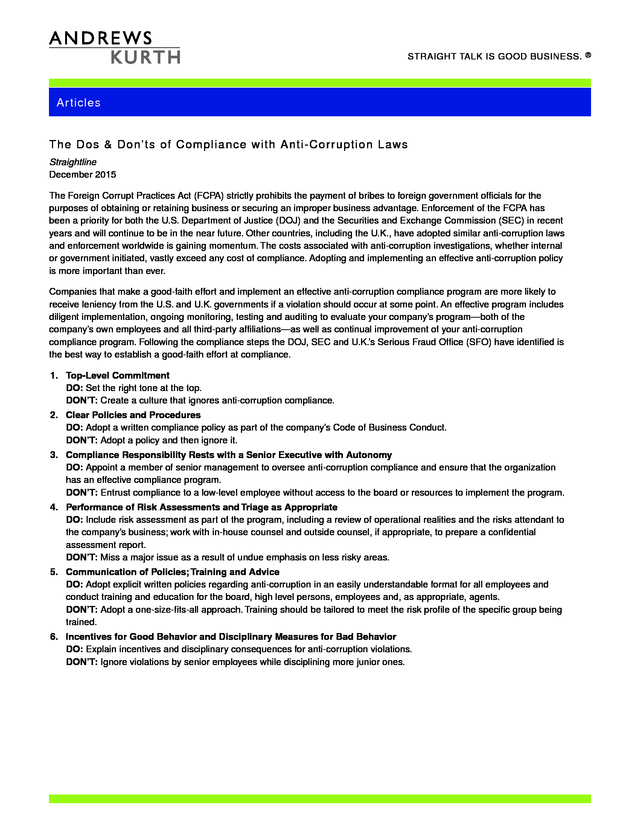 ANDREWS
KURTH

STRAIGHT TALK IS GOOD BUSINESS. ®

Articles

The Dos & Don'ts of Compliance with Anti-Corruption Laws

Straightline
December 2015

The Foreign Corrupt Practices Act (FCPA) strictly prohibits the payment of bribes to foreign government officials for the purposes of obtaining or retaining business or securing an improper business advantage. Enforcement of the FCPA has been a priority for both the U.S. Department of Justice (DOJ) and the Securities and Exchange Commission (SEC) in recent years and will continue to be in the near future. Other countries, including the U.K., have adopted similar anti-corruption laws and enforcement worldwide is gaining momentum. The costs associated with anti-corruption investigations, whether internal or government initiated, vastly exceed any cost of compliance. Adopting and implementing an effective anti-corruption policy is more important than ever.

Companies that make a good-faith effort and implement an effective anti-corruption compliance program are more likely to receive leniency from the U.S. and U.K. governments if a violation should occur at some point. An effective program includes diligent implementation, ongoing monitoring, testing and auditing to evaluate your company's program—both of the company's own employees and all third-party affiliations—as well as continual improvement of your anti-corruption compliance program. Following the compliance steps the DOJ, SEC and U.K.'s Serious Fraud Office (SFO) have identified is the best way to establish a good-faith effort at compliance.

1. Top-Level Commitment
DO: Set the right tone at the top.
DON'T: Create a culture that ignores anti-corruption compliance.

2. Clear Policies and Procedures
DO: Adopt a written compliance policy as part of the company's Code of Business Conduct.
DON'T: Adopt a policy and then ignore it.

3. Compliance Responsibility Rests with a Senior Executive with Autonomy
DO: Appoint a member of senior management to oversee anti-corruption compliance and ensure that the organization has an effective compliance program.
DON'T: Entrust compliance to a low-level employee without access to the board or resources to implement the program.

4. Performance of Risk Assessments and Triage as Appropriate
DO: Include risk assessment as part of the program, including a review of operational realities and the risks attendant to the company's business; work with in-house counsel and outside counsel, if appropriate, to prepare a confidential assessment report.
DON'T: Miss a major issue as a result of undue emphasis on less risky areas.

5. Communication of Policies; Training and Advice
DO: Adopt explicit written policies regarding anti-corruption in an easily understandable format for all employees and conduct training and education for the board, high level persons, employees and, as appropriate, agents.
DON'T: Adopt a one-size-fits-all approach. Training should be tailored to meet the risk profile of the specific group being trained.

6. Incentives for Good Behavior and Disciplinary Measures for Bad Behavior
DO: Explain incentives and disciplinary consequences for anti-corruption violations.
DON'T: Ignore violations by senior employees while disciplining more junior ones.